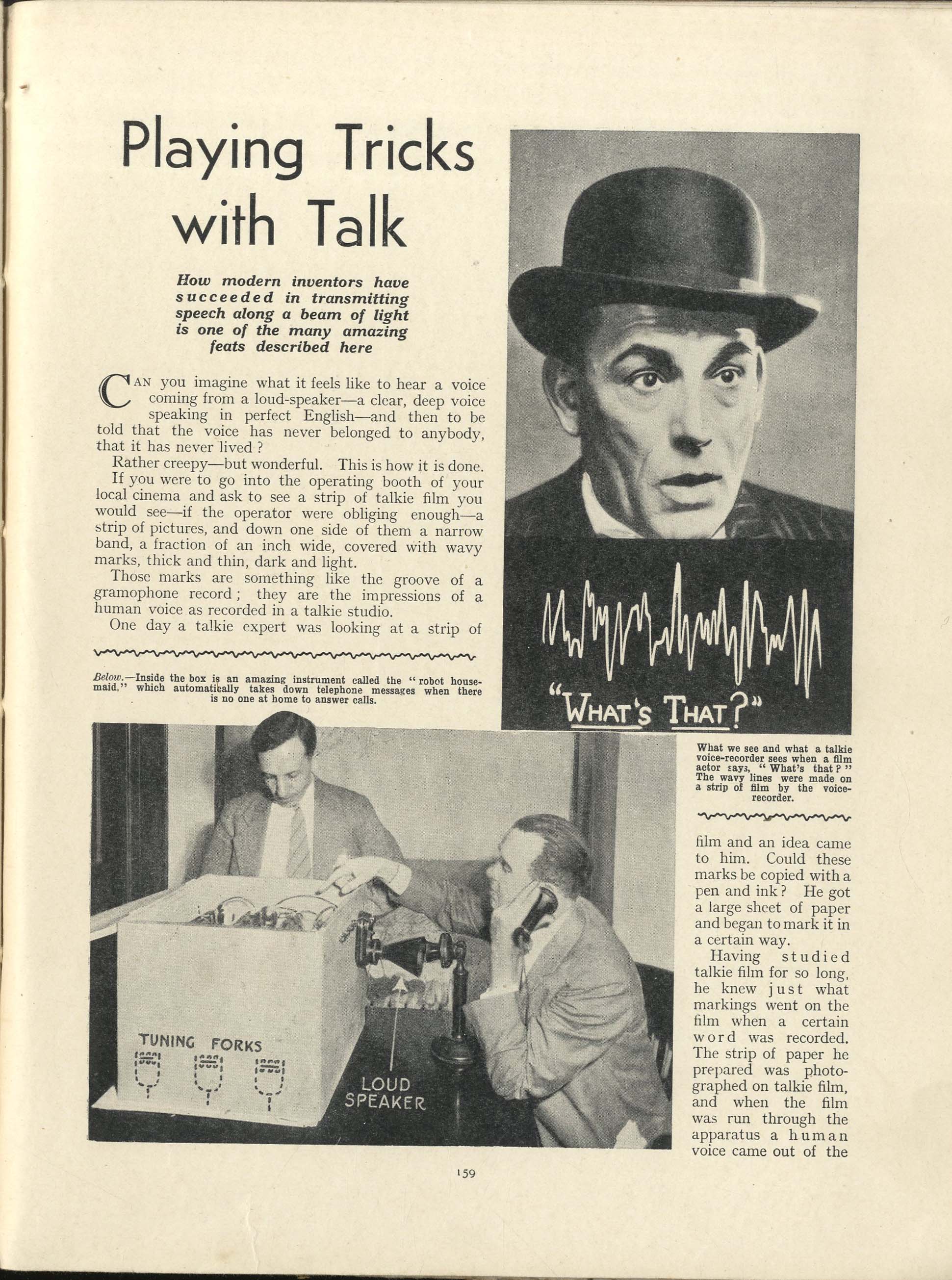 Playing Tricks with Talk

How modern inventors have succeeded in transmitting speech along a beam of light is one of the many amazing feats described here

CAN you imagine what it feels like to hear a voice coming from a loud-speaker—a clear, deep voice speaking in perfect English—and then to be told that the voice has never belonged to anybody, that it has never lived?

Rather creepy—but wonderful. This is how it is done.

If you were to go into the operating booth of your local cinema and ask to see a strip of talkie film you would see—if the operator were obliging enough—a strip of pictures, and down one side of them a narrow band, a fraction of an inch wide, covered with wavy marks, thick and thin, dark and light.

Those marks are something like the groove of a gramophone record; they are the impressions of a human voice as recorded in a talkie studio.

One day a talkie expert was looking at a strip of

Below.—Inside the box is an amazing instrument called the "robot housemaid," which automatically takes down telephone messages when there is no one at home to answer calls.

"WHAT'S THAT?"

What we see and what a talkie voice-recorder sees when a film actor says, "What's that?" The wavy lines were made on a strip of film by the voice-recorder.

TUNING FORKS

LOUD SPEAKER

film and an idea came to him. Could these marks be copied with a pen and ink? He got a large sheet of paper and began to mark it in a certain way.

Having studied talkie film for so long, he knew just what markings went on the film when a certain word was recorded. The strip of paper he prepared was photographed on talkie film, and when the film was run through the apparatus a human voice came out of the

159